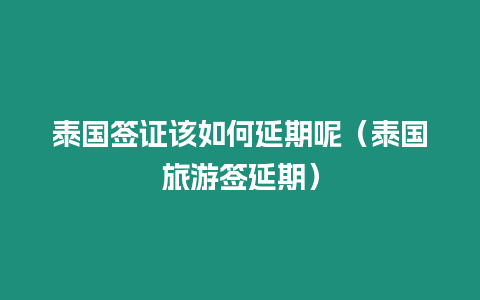 泰国签证该如何延期呢（泰国旅游签延期）